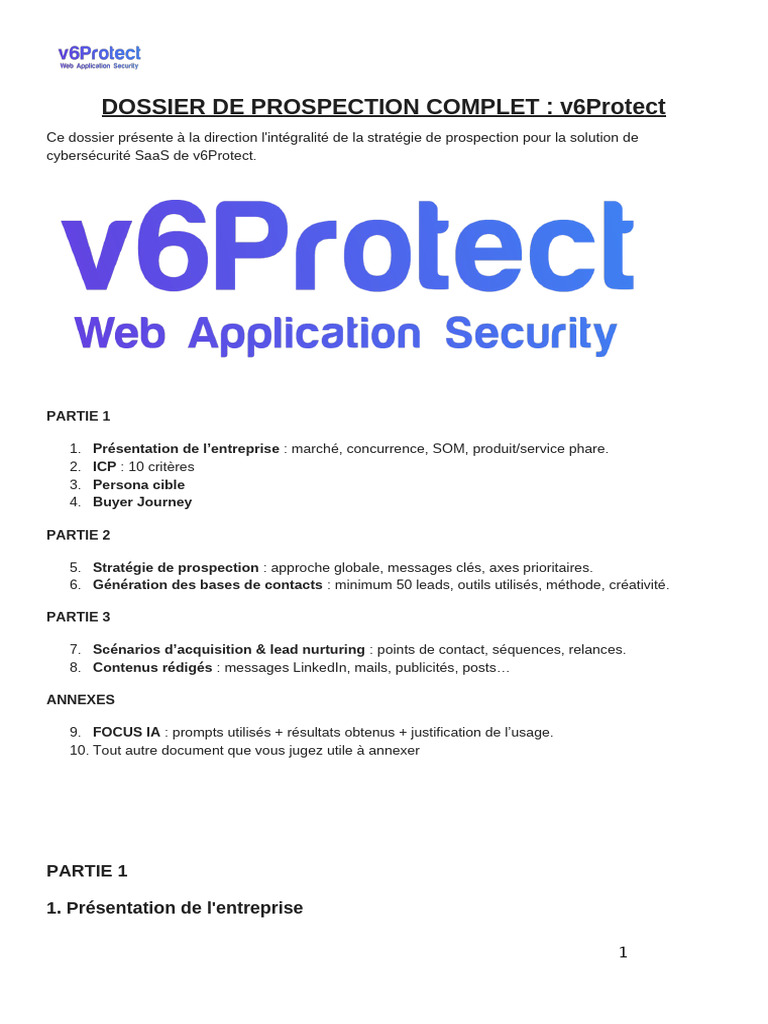 v6Protect
Web Application Security

DOSSIER DE PROSPECTION COMPLET : v6Protect

Ce dossier présente à la direction l'intégralité de la stratégie de prospection pour la solution de cybersécurité SaaS de v6Protect.

v6Protect
Web Application Security

PARTIE 1

1. Présentation de l'entreprise : marché, concurrence, SOM, produit/service phare.
2. ICP : 10 critères
3. Persona cible
4. Buyer Journey

PARTIE 2

5. Stratégie de prospection : approche globale, messages clés, axes prioritaires.
6. Génération des bases de contacts : minimum 50 leads, outils utilisés, méthode, créativité.

PARTIE 3

7. Scénarios d'acquisition & lead nurturing : points de contact, séquences, relances.
8. Contenus rédigés : messages LinkedIn, mails, publicités, posts…

ANNEXES

9. FOCUS IA : prompts utilisés + résultats obtenus + justification de l'usage.
10. Tout autre document que vous jugez utile à annexer

PARTIE 1

1. Présentation de l'entreprise

1